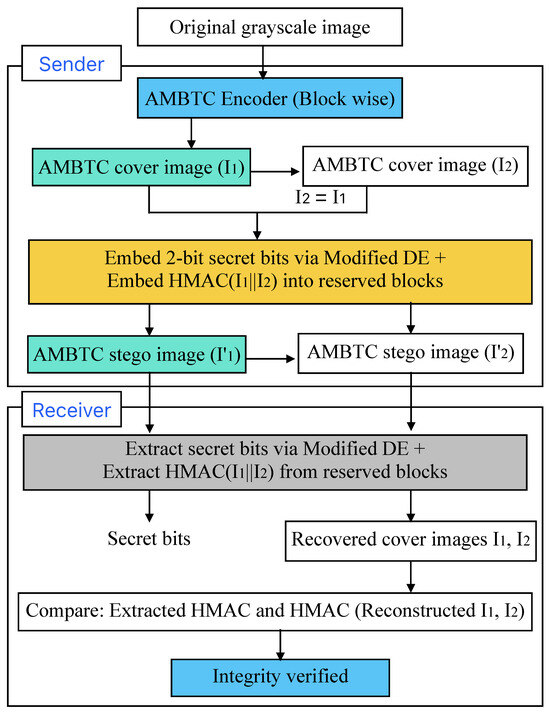 Original grayscale image

Sender

AMBTC Encoder (Block wise)

AMBTC cover image ($I_1$)

AMBTC cover image ($I_2$)

$I_2 = I_1$

Embed 2-bit secret bits via Modified DE +
Embed HMAC($I_1||I_2$) into reserved blocks

AMBTC stego image ($I'_1$)

AMBTC stego image ($I'_2$)

Receiver

Extract secret bits via Modified DE +
Extract HMAC($I_1||I_2$) from reserved blocks

Secret bits

Recovered cover images $I_1$, $I_2$

Compare: Extracted HMAC and HMAC (Reconstructed $I_1$, $I_2$)

Integrity verified